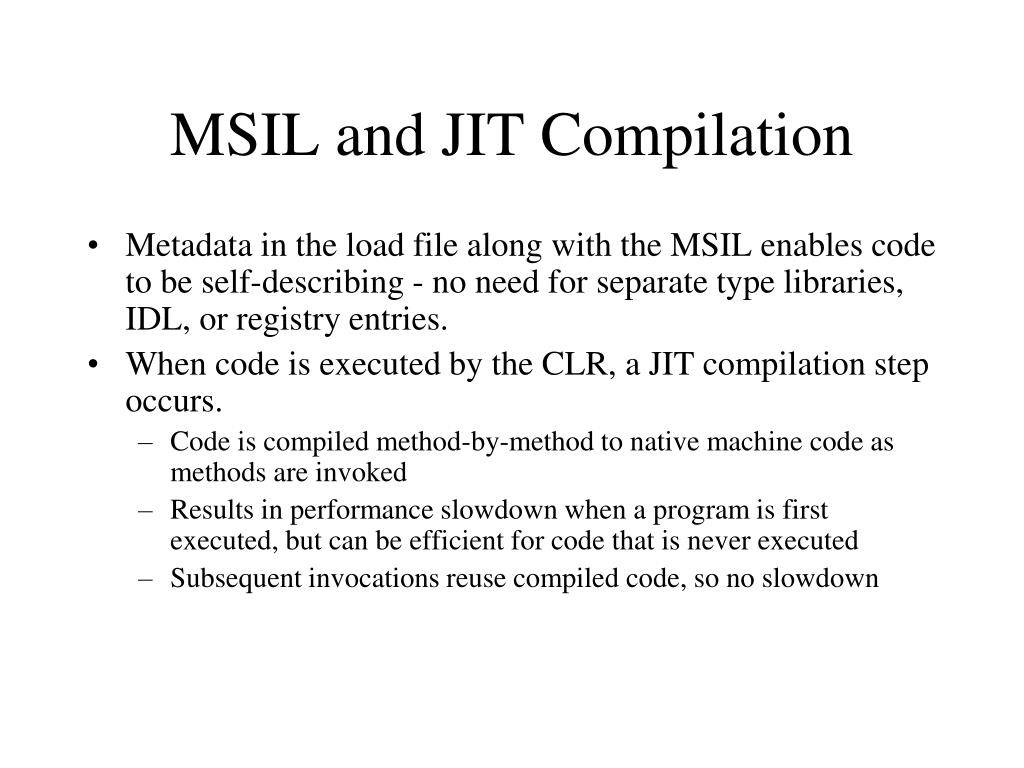 MSIL and JIT Compilation

• Metadata in the load file along with the MSIL enables code to be self-describing - no need for separate type libraries, IDL, or registry entries.

• When code is executed by the CLR, a JIT compilation step occurs.
  – Code is compiled method-by-method to native machine code as methods are invoked
  – Results in performance slowdown when a program is first executed, but can be efficient for code that is never executed
  – Subsequent invocations reuse compiled code, so no slowdown